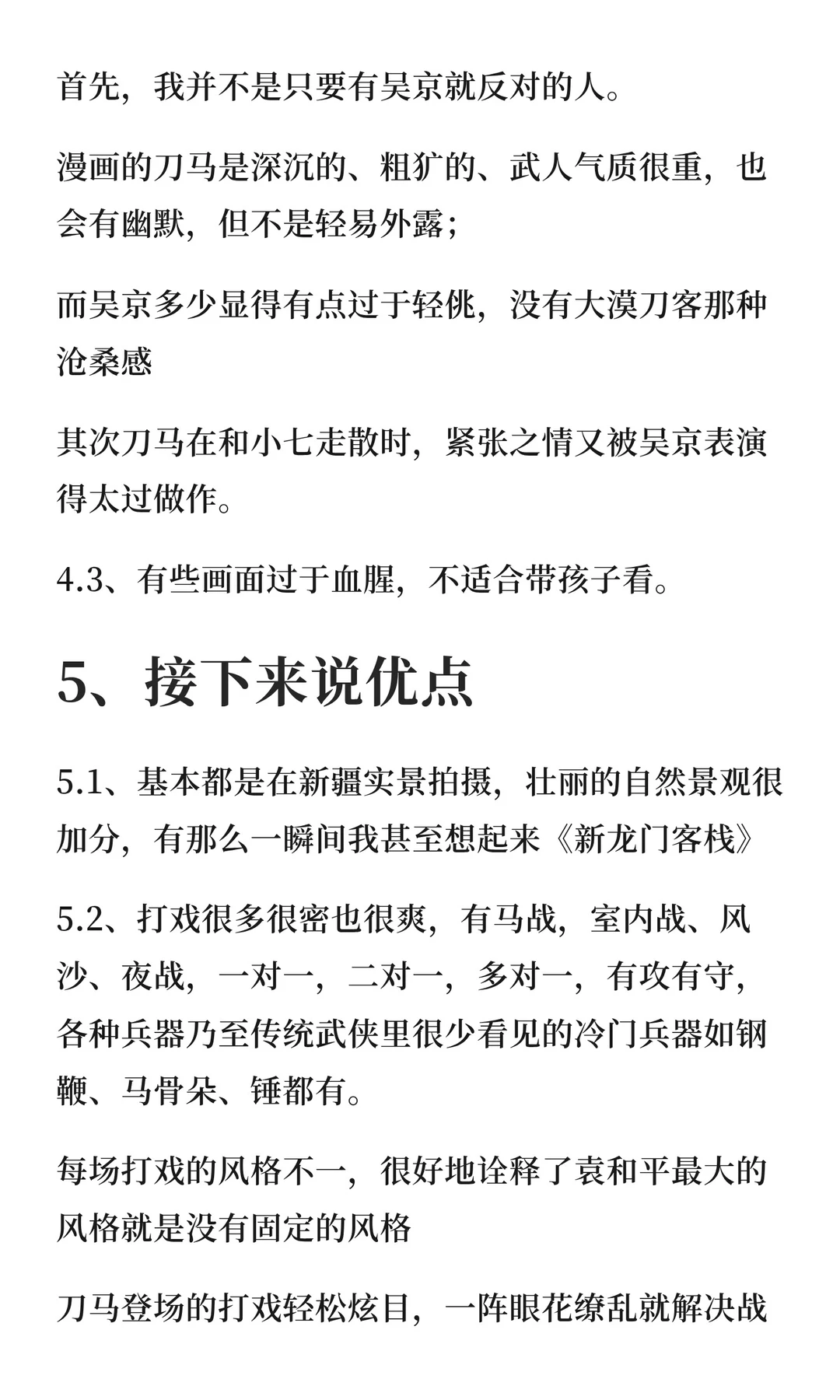 首先，我并不是只要有吴京就反对的人。

漫画的刀马是深沉的、粗犷的、武人气质很重，也会有幽默，但不是轻易外露；

而吴京多少显得有点过于轻佻，没有大漠刀客那种沧桑感

其次刀马在和小七走散时，紧张之情又被吴京表演得太过做作。

4.3、有些画面过于血腥，不适合带孩子看。

5、接下来说优点

5.1、基本都是在新疆实景拍摄，壮丽的自然景观很加分，有那么一瞬间我甚至想起来《新龙门客栈》

5.2、打戏很多很密也很爽，有马战，室内战、风沙、夜战，一对一，二对一，多对一，有攻有守，各种兵器乃至传统武侠里很少看见的冷门兵器如钢鞭、马骨朵、锤都有。

每场打戏的风格不一，很好地诠释了袁和平最大的风格就是没有固定的风格

刀马登场的打戏轻松炫目，一阵眼花缭乱就解决战